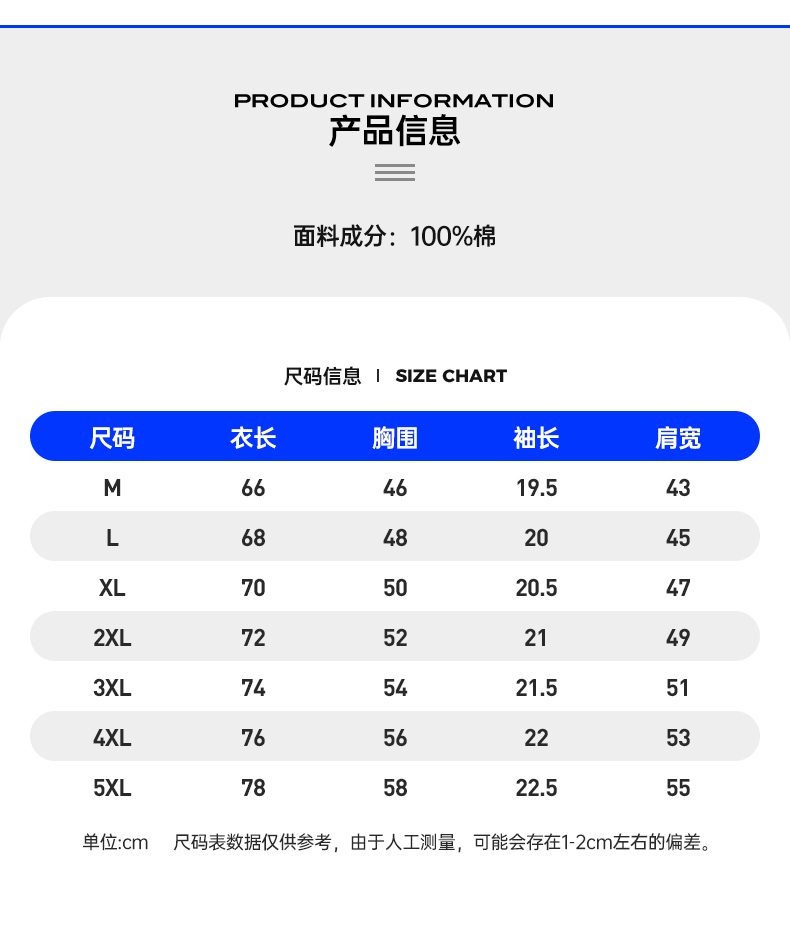 PRODUCT INFORMATION
产品信息

面料成分：100%棉

尺码信息 I SIZE CHART

| 尺码 | 衣长 | 胸围 | 袖长 | 肩宽 |
|---|---|---|---|---|
| M | 66 | 46 | 19.5 | 43 |
| L | 68 | 48 | 20 | 45 |
| XL | 70 | 50 | 20.5 | 47 |
| 2XL | 72 | 52 | 21 | 49 |
| 3XL | 74 | 54 | 21.5 | 51 |
| 4XL | 76 | 56 | 22 | 53 |
| 5XL | 78 | 58 | 22.5 | 55 |

单位:cm 尺码表数据仅供参考，由于人工测量，可能会存在1-2cm左右的偏差。